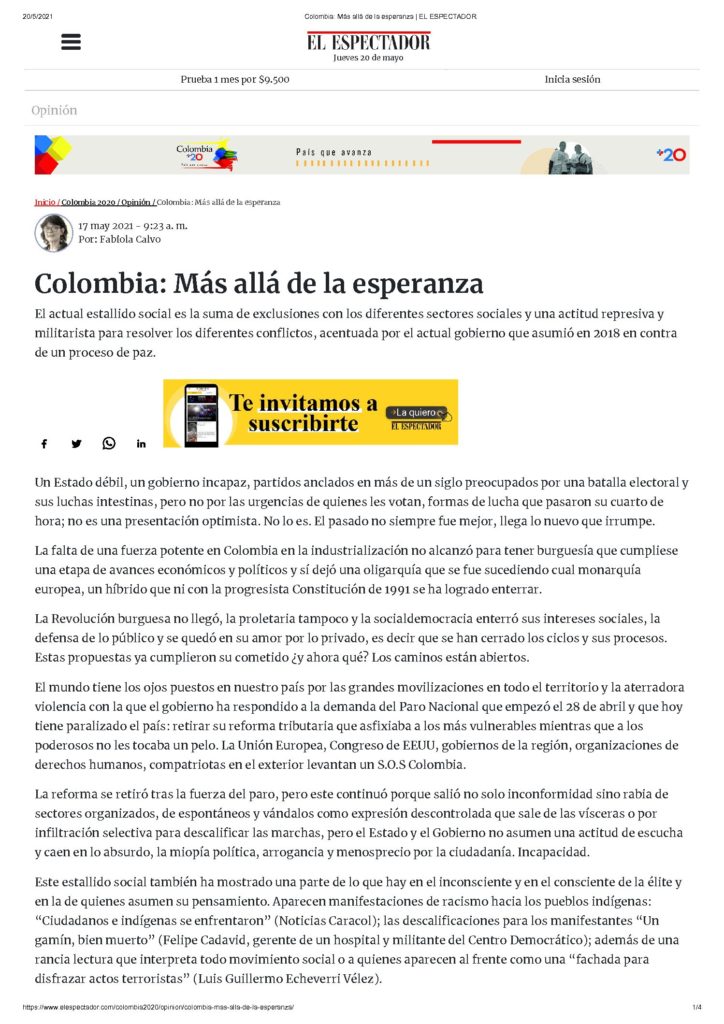 20/5/2021 Colombia: Más allá de la esperanza | EL ESPECTADOR

EL ESPECTADOR
Jueves 20 de mayo

Prueba 1 mes por $9.500

Inicia sesión

Opinión

Colombia +20

País que avanza

+20

Inicio / Colombia 2020 / Opinión / Colombia: Más allá de la esperanza

17 may 2021 - 9:23 a. m.
Por: Fabiola Calvo

Colombia: Más allá de la esperanza

El actual estallido social es la suma de exclusiones con los diferentes sectores sociales y una actitud represiva y militarista para resolver los diferentes conflictos, acentuada por el actual gobierno que asumió en 2018 en contra de un proceso de paz.

Te invitamos a suscribirte
La quiero
EL ESPECTADOR

Un Estado débil, un gobierno incapaz, partidos anclados en más de un siglo preocupados por una batalla electoral y sus luchas intestinas, pero no por las urgencias de quienes les votan, formas de lucha que pasaron su cuarto de hora; no es una presentación optimista. No lo es. El pasado no siempre fue mejor, llega lo nuevo que irrumpe.

La falta de una fuerza potente en Colombia en la industrialización no alcanzó para tener burguesía que cumpliese una etapa de avances económicos y políticos y sí dejó una oligarquía que se fue sucediendo cual monarquía europea, un híbrido que ni con la progresista Constitución de 1991 se ha logrado enterrar.

La Revolución burguesa no llegó, la proletaria tampoco y la socialdemocracia enterró sus intereses sociales, la defensa de lo público y se quedó en su amor por lo privado, es decir que se han cerrado los ciclos y sus procesos. Estas propuestas ya cumplieron su cometido ¿y ahora qué? Los caminos están abiertos.

El mundo tiene los ojos puestos en nuestro país por las grandes movilizaciones en todo el territorio y la aterradora violencia con la que el gobierno ha respondido a la demanda del Paro Nacional que empezó el 28 de abril y que hoy tiene paralizado el país: retirar su reforma tributaria que asfixiaba a los más vulnerables mientras que a los poderosos no les tocaba un pelo. La Unión Europea, Congreso de EEUU, gobiernos de la región, organizaciones de derechos humanos, compatriotas en el exterior levantan un S.O.S Colombia.

La reforma se retiró tras la fuerza del paro, pero este continuó porque salió no solo inconformidad sino rabia de sectores organizados, de espontáneos y vándalos como expresión descontrolada que sale de las vísceras o por infiltración selectiva para descalificar las marchas, pero el Estado y el Gobierno no asumen una actitud de escucha y caen en lo absurdo, la miopía política, arrogancia y menosprecio por la ciudadanía. Incapacidad.

Este estallido social también ha mostrado una parte de lo que hay en el inconsciente y en el consciente de la élite y en la de quienes asumen su pensamiento. Aparecen manifestaciones de racismo hacia los pueblos indígenas: "Ciudadanos e indígenas se enfrentaron" (Noticias Caracol); las descalificaciones para los manifestantes "Un gamín, bien muerto" (Felipe Cadavid, gerente de un hospital y militante del Centro Democrático); además de una rancia lectura que interpreta todo movimiento social o a quienes aparecen al frente como una "fachada para disfrazar actos terroristas" (Luis Guillermo Echeverri Vélez).

https://www.elespectador.com/colombia2020/opinion/colombia-mas-alla-de-la-esperanza/ 1/4